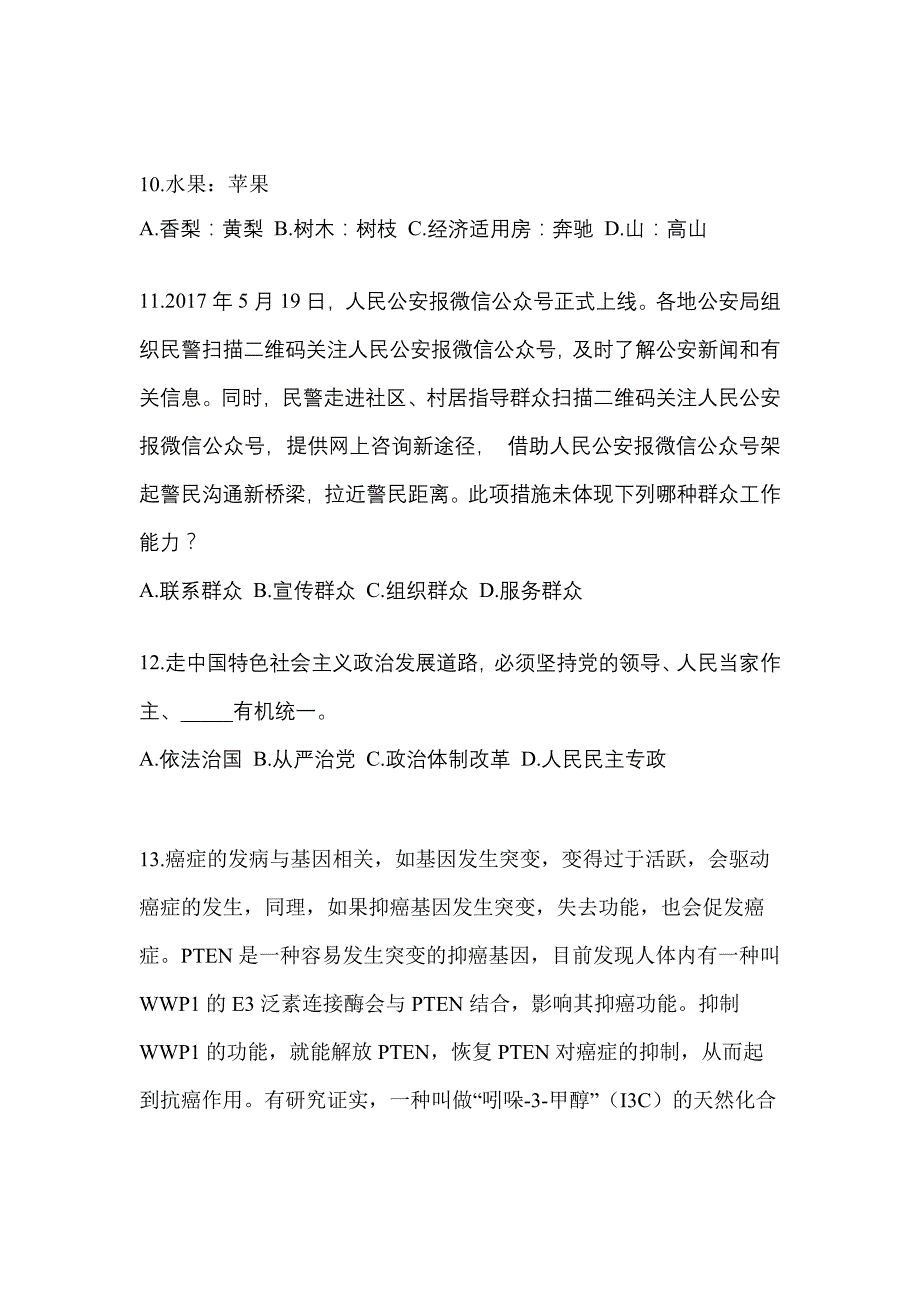 10.水果：苹果

A.香梨：黄梨 B.树木：树枝 C.经济适用房：奔驰 D.山：高山

11.2017 年 5 月 19 日，人民公安报微信公众号正式上线。各地公安局组织民警扫描二维码关注人民公安报微信公众号，及时了解公安新闻和有关信息。同时，民警走进社区、村居指导群众扫描二维码关注人民公安报微信公众号，提供网上咨询新途径， 借助人民公安报微信公众号架起警民沟通新桥梁，拉近警民距离。此项措施未体现下列哪种群众工作能力？

A.联系群众 B.宣传群众 C.组织群众 D.服务群众

12.走中国特色社会主义政治发展道路，必须坚持党的领导、人民当家作主、_____有机统一。

A.依法治国 B.从严治党 C.政治体制改革 D.人民民主专政

13.癌症的发病与基因相关，如基因发生突变，变得过于活跃，会驱动癌症的发生，同理，如果抑癌基因发生突变，失去功能，也会促发癌症。PTEN 是一种容易发生突变的抑癌基因，目前发现人体内有一种叫 WWP1 的 E3 泛素连接酶会与 PTEN 结合，影响其抑癌功能。抑制 WWP1 的功能，就能解放 PTEN，恢复 PTEN 对癌症的抑制，从而起到抗癌作用。有研究证实，一种叫做“吲哚-3-甲醇”（I3C）的天然化合